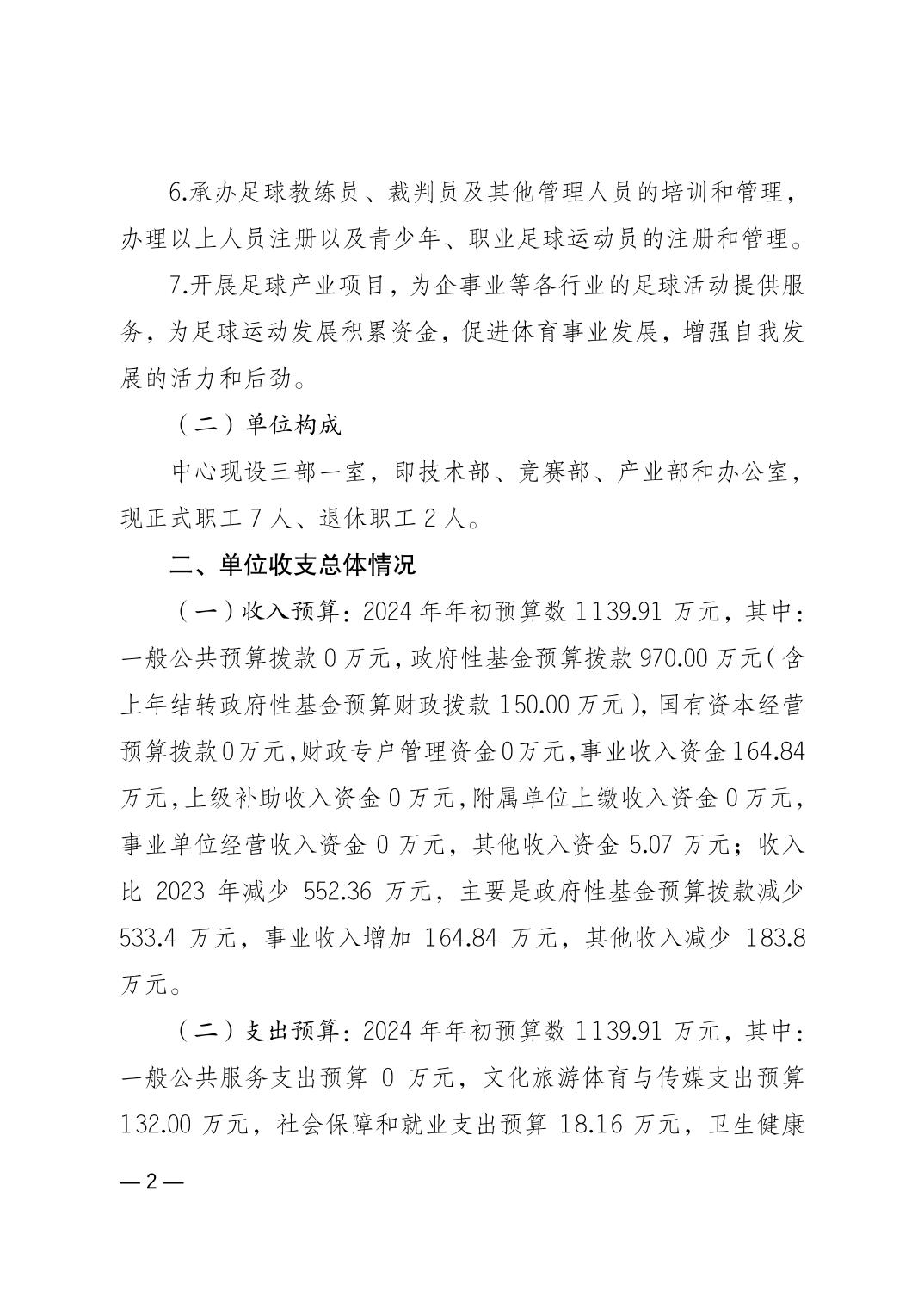 6.承办足球教练员、裁判员及其他管理人员的培训和管理，办理以上人员注册以及青少年、职业足球运动员的注册和管理。

7.开展足球产业项目，为企事业等各行业的足球活动提供服务，为足球运动发展积累资金，促进体育事业发展，增强自我发展的活力和后劲。

（二）单位构成

中心现设三部一室，即技术部、竞赛部、产业部和办公室，现正式职工 7 人、退休职工 2 人。

二、单位收支总体情况

（一）收入预算：2024 年年初预算数 1139.91 万元，其中：一般公共预算拨款 0 万元，政府性基金预算拨款 970.00 万元（含上年结转政府性基金预算财政拨款 150.00 万元），国有资本经营预算拨款 0 万元，财政专户管理资金 0 万元，事业收入资金 164.84 万元，上级补助收入资金 0 万元，附属单位上缴收入资金 0 万元，事业单位经营收入资金 0 万元，其他收入资金 5.07 万元；收入比 2023 年减少 552.36 万元，主要是政府性基金预算拨款减少 533.4 万元，事业收入增加 164.84 万元，其他收入减少 183.8 万元。

（二）支出预算：2024 年年初预算数 1139.91 万元，其中：一般公共服务支出预算 0 万元，文化旅游体育与传媒支出预算 132.00 万元，社会保障和就业支出预算 18.16 万元，卫生健康

— 2 —